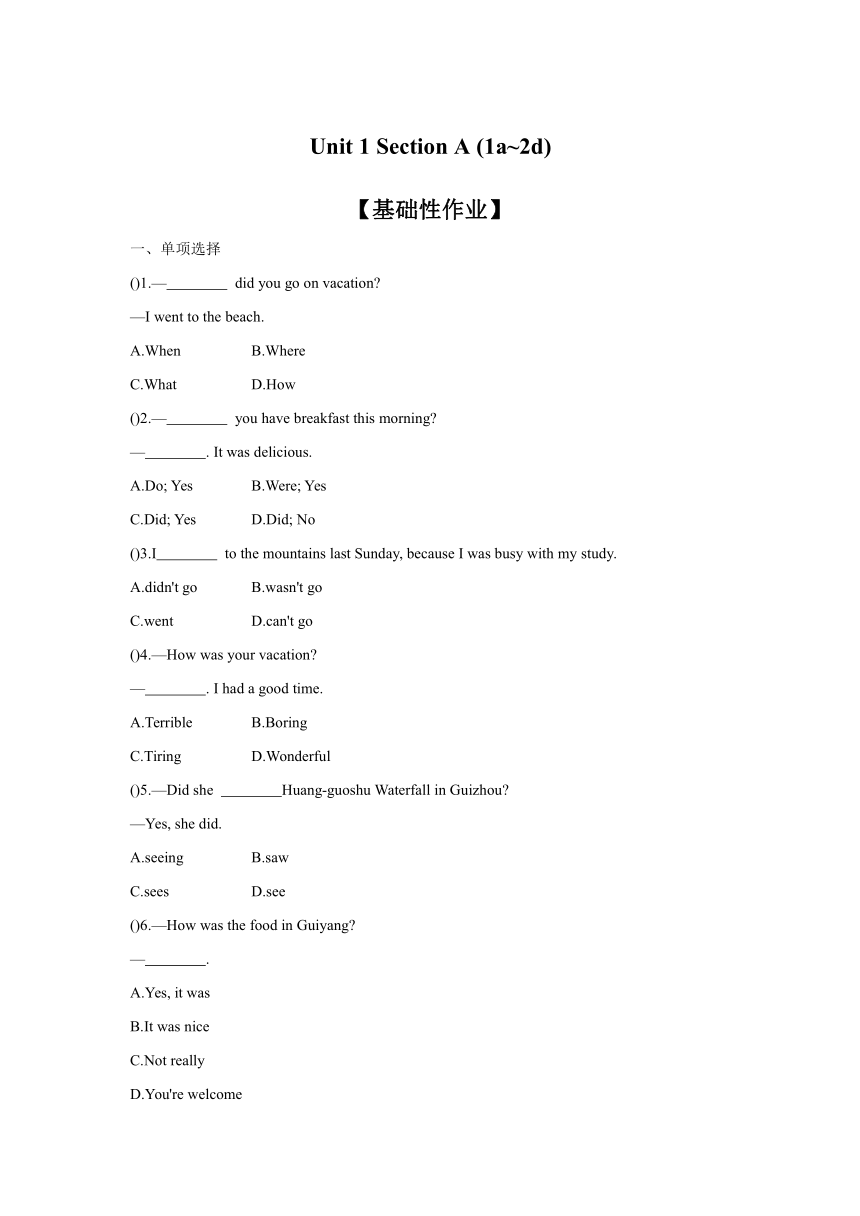 Unit 1 Section A (1a~2d)

【基础性作业】

一、单项选择

()1.—________ did you go on vacation?

—I went to the beach.

A.When B.Where

C.What D.How

()2.—________ you have breakfast this morning?

—________. It was delicious.

A.Do; Yes B.Were; Yes

C.Did; Yes D.Did; No

()3.I________ to the mountains last Sunday, because I was busy with my study.

A.didn't go B.wasn't go

C.went D.can't go

()4.—How was your vacation?

—________. I had a good time.

A.Terrible B.Boring

C.Tiring D.Wonderful

()5.—Did she ________Huang-guoshu Waterfall in Guizhou?

—Yes, she did.

A.seeing B.saw

C.sees D.see

()6.—How was the food in Guiyang?

—________.

A.Yes, it was

B.It was nice

C.Not really

D.You're welcome